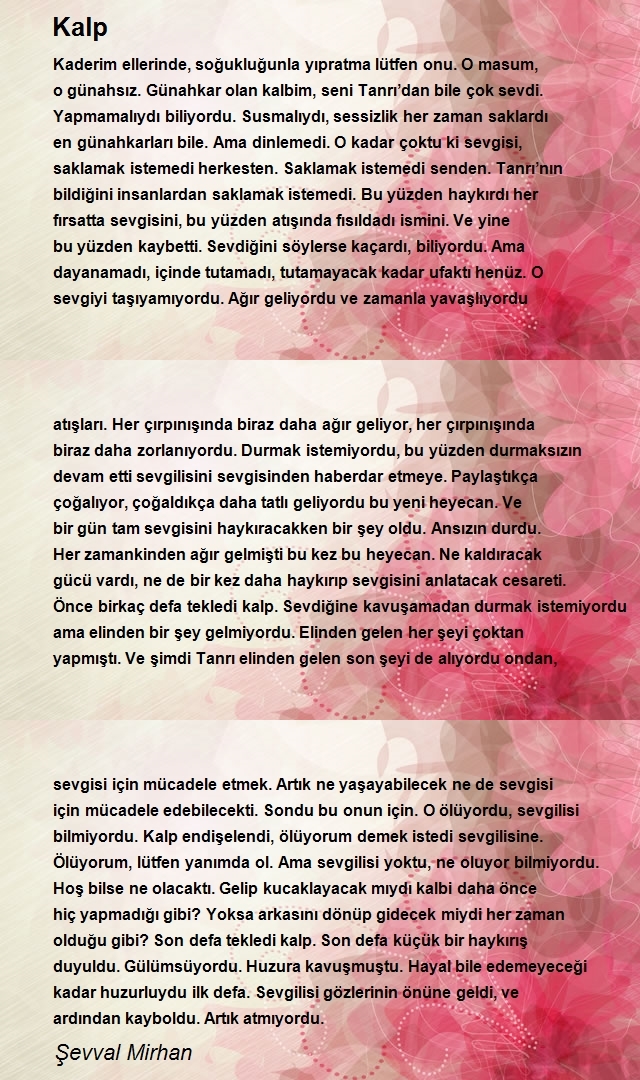 Kalp

Kaderim ellerinde, soğukluğunla yıpratma lütfen onu. O masum, o günahsız. Günahkar olan kalbim, seni Tanrı'dan bile çok sevdi. Yapmamalıydı biliyordu. Susmalıydı, sessizlik her zaman saklardı en günahkarları bile. Ama dinlemedi. O kadar çoktu ki sevgisi, saklamak istemedi herkesten. Saklamak istemedi senden. Tanrı'nın bildiğini insanlardan saklamak istemedi. Bu yüzden haykırdı her fırsatta sevgisini, bu yüzden atışında fısıldadı ismini. Ve yine bu yüzden kaybetti. Sevdiğini söylerse kaçardı, biliyordu. Ama dayanamadı, içinde tutamadı, tutamayacak kadar ufaktı henüz. O sevgiyi taşıyamıyordu. Ağır geliyordu ve zamanla yavaşlıyordu

atışları. Her çırpınışında biraz daha ağır geliyor, her çırpınışında biraz daha zorlanıyordu. Durmak istemiyordu, bu yüzden durmaksızın devam etti sevgilisini sevgisinden haberdar etmeye. Paylaştıkça çoğalıyor, çoğaldıkça daha tatlı geliyordu bu yeni heyecan. Ve bir gün tam sevgisini haykıracakken bir şey oldu. Ansızın durdu. Her zamankinden ağır gelmişti bu kez bu heyecan. Ne kaldıracak gücü vardı, ne de bir kez daha haykırıp sevgisini anlatacak cesareti. Önce birkaç defa tekledi kalp. Sevdiğine kavuşamadan durmak istemiyordu ama elinden bir şey gelmiyordu. Elinden gelen her şeyi çoktan yapmıştı. Ve şimdi Tanrı elinden gelen son şeyi de alıyordu ondan,

sevgisi için mücadele etmek. Artık ne yaşayabilecek ne de sevgisi için mücadele edebilecekti. Sondu bu onun için. O ölüyordu, sevgilisi bilmiyordu. Kalp endişelendi, ölüyorum demek istedi sevgilisine. Ölüyorum, lütfen yanımda ol. Ama sevgilisi yoktu, ne oluyor bilmiyordu. Hoş bilse ne olacaktı. Gelip kucaklayacak mıydı kalbi daha önce hiç yapmadığı gibi? Yoksa arkasını dönüp gidecek miydi her zaman olduğu gibi? Son defa tekledi kalp. Son defa küçük bir haykırış duyuldu. Gülümsüyordu. Huzura kavuşmuştu. Hayal bile edemeyeceği kadar huzurluydu ilk defa. Sevgilisi gözlerinin önüne geldi, ve ardından kayboldu. Artık atmıyordu.

Şevval Mirhan